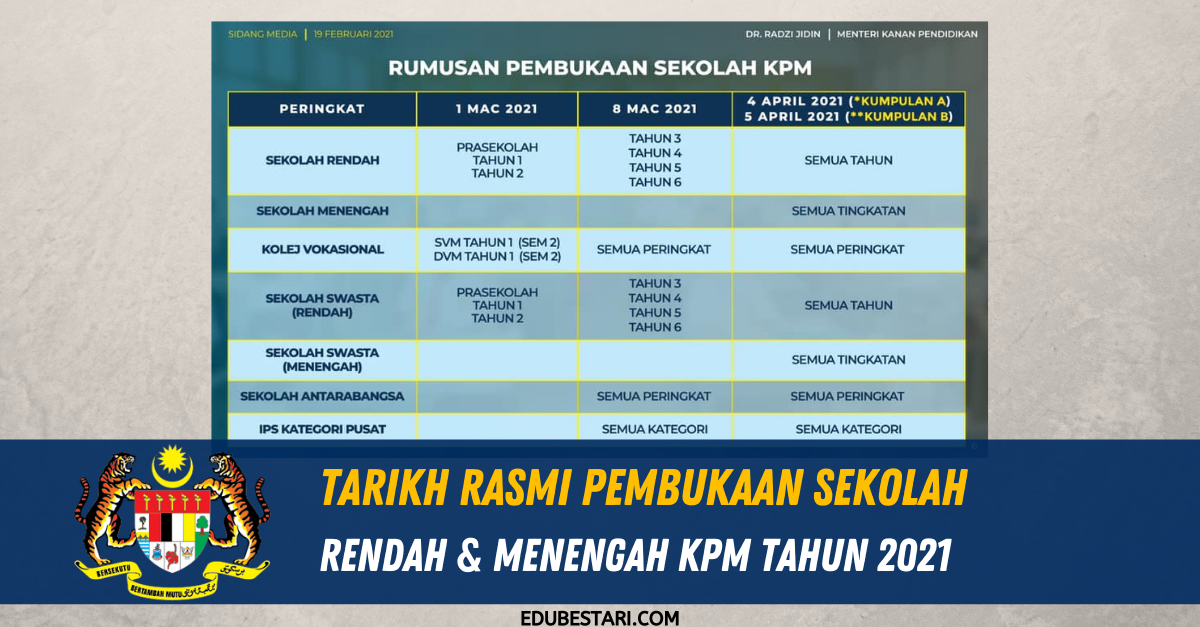 SIDANG MEDIA | 19 FEBRUARI 2021

DR. RADZI JIDIN | MENTERI KANAN PENDIDIKAN

RUMUSAN PEMBUKAAN SEKOLAH KPM

| PERINGKAT | 1 MAC 2021 | 8 MAC 2021 | 4 APRIL 2021 (*KUMPULAN A) 5 APRIL 2021 (**KUMPULAN B) |
|---|---|---|---|
| SEKOLAH RENDAH | PRASEKOLAH TAHUN 1 TAHUN 2 | TAHUN 3 TAHUN 4 TAHUN 5 TAHUN 6 | SEMUA TAHUN |
| SEKOLAH MENENGAH | | | SEMUA TINGKATAN |
| KOLEJ VOKASIONAL | SVM TAHUN 1 (SEM 2) DVM TAHUN 1 (SEM 2) | SEMUA PERINGKAT | SEMUA PERINGKAT |
| SEKOLAH SWASTA (RENDAH) | PRASEKOLAH TAHUN 1 TAHUN 2 | TAHUN 3 TAHUN 4 TAHUN 5 TAHUN 6 | SEMUA TAHUN |
| SEKOLAH SWASTA (MENENGAH) | | | SEMUA TINGKATAN |
| SEKOLAH ANTARABANGSA | | SEMUA PERINGKAT | SEMUA PERINGKAT |
| IPS KATEGORI PUSAT | | SEMUA KATEGORI | SEMUA KATEGORI |

BERSEKUTU BERTAMBAH MUTU

TARIKH RASMI PEMBUKAAN SEKOLAH

RENDAH & MENENGAH KPM TAHUN 2021

EDUBESTARI.COM